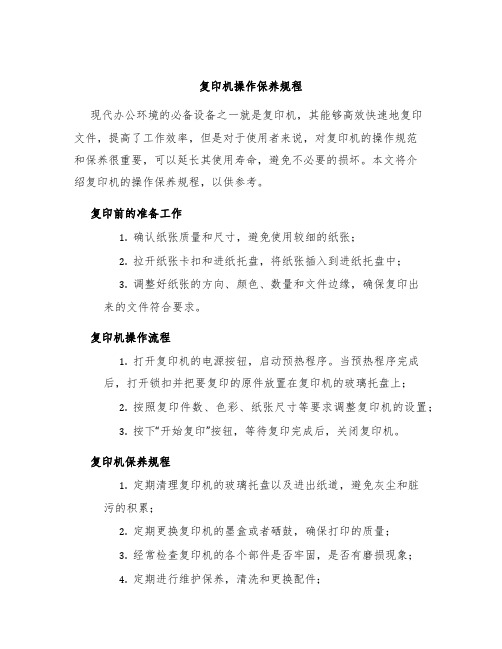 复印机操作保养规程

现代办公环境的必备设备之一就是复印机，其能够高效快速地复印文件，提高了工作效率，但是对于使用者来说，对复印机的操作规范和保养很重要，可以延长其使用寿命，避免不必要的损坏。本文将介绍复印机的操作保养规程，以供参考。

复印前的准备工作

1. 确认纸张质量和尺寸，避免使用较细的纸张；

2. 拉开纸张卡扣和进纸托盘，将纸张插入到进纸托盘中；

3. 调整好纸张的方向、颜色、数量和文件边缘，确保复印出来的文件符合要求。

复印机操作流程

1. 打开复印机的电源按钮，启动预热程序。当预热程序完成后，打开锁扣并把要复印的原件放置在复印机的玻璃托盘上；

2. 按照复印件数、色彩、纸张尺寸等要求调整复印机的设置；

3. 按下“开始复印”按钮，等待复印完成后，关闭复印机。

复印机保养规程

1. 定期清理复印机的玻璃托盘以及进出纸道，避免灰尘和脏污的积累；

2. 定期更换复印机的墨盒或者硒鼓，确保打印的质量；

3. 经常检查复印机的各个部件是否牢固，是否有磨损现象；

4. 定期进行维护保养，清洗和更换配件；